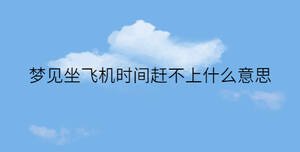 梦见坐飞机时间赶不上什么意思